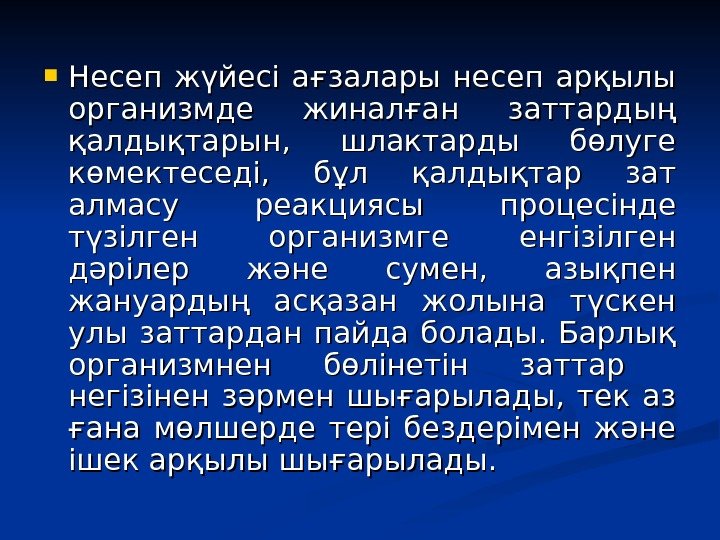 Несеп жүйесі ағзалары несеп арқылы организмде жиналған заттардың қалдықтарын, шлактарды бөлуге көмектеседі, бұл қалдықтар зат алмасу реакциясы процесінде түзілген организмге енгізілген дәрілер және сумен, азықпен жануардың асқазан жолына түскен улы заттардан пайда болады. Барлық организмнен бөлінетін заттар негізінен зәрмен шығарылады, тек аз ғана мөлшерде тері бездерімен және ішек арқылы шығарылады.